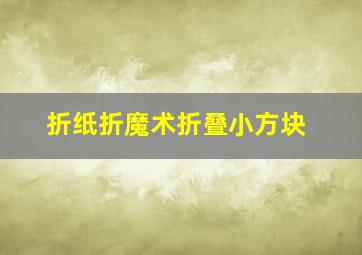 折纸折魔术折叠小方块